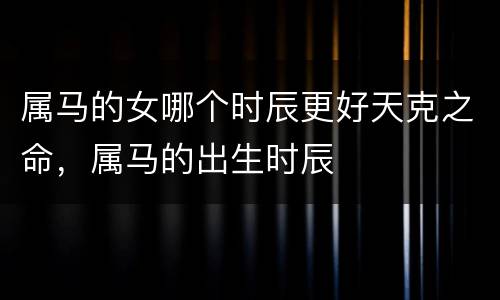 属马的女哪个时辰更好天克之命，属马的出生时辰